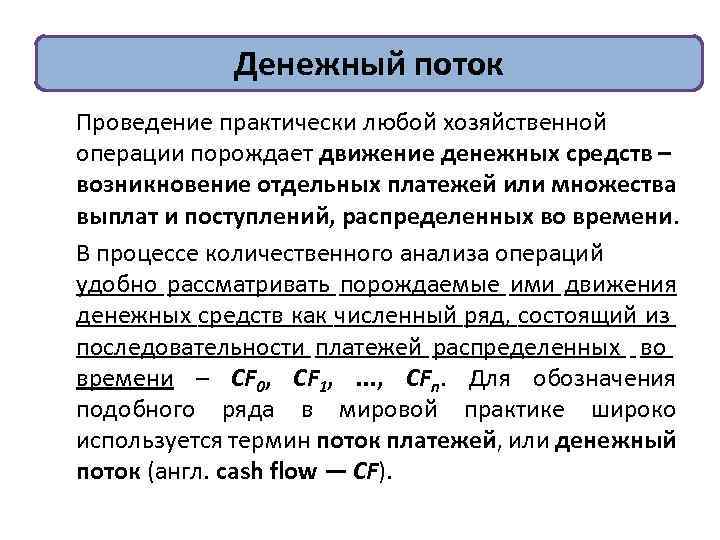 Денежный поток

Проведение практически любой хозяйственной операции порождает движение денежных средств – возникновение отдельных платежей или множества выплат и поступлений, распределенных во времени.

В процессе количественного анализа операций удобно рассматривать порождаемые ими движения денежных средств как численный ряд, состоящий из последовательности платежей распределенных во времени – $CF_0$, $CF_1$, ..., $CF_n$. Для обозначения подобного ряда в мировой практике широко используется термин поток платежей, или денежный поток (англ. cash flow — CF).